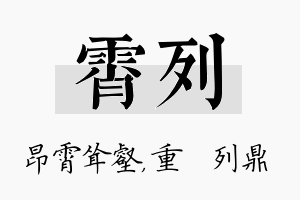 霄列

昂霄耸壑,重 列鼎